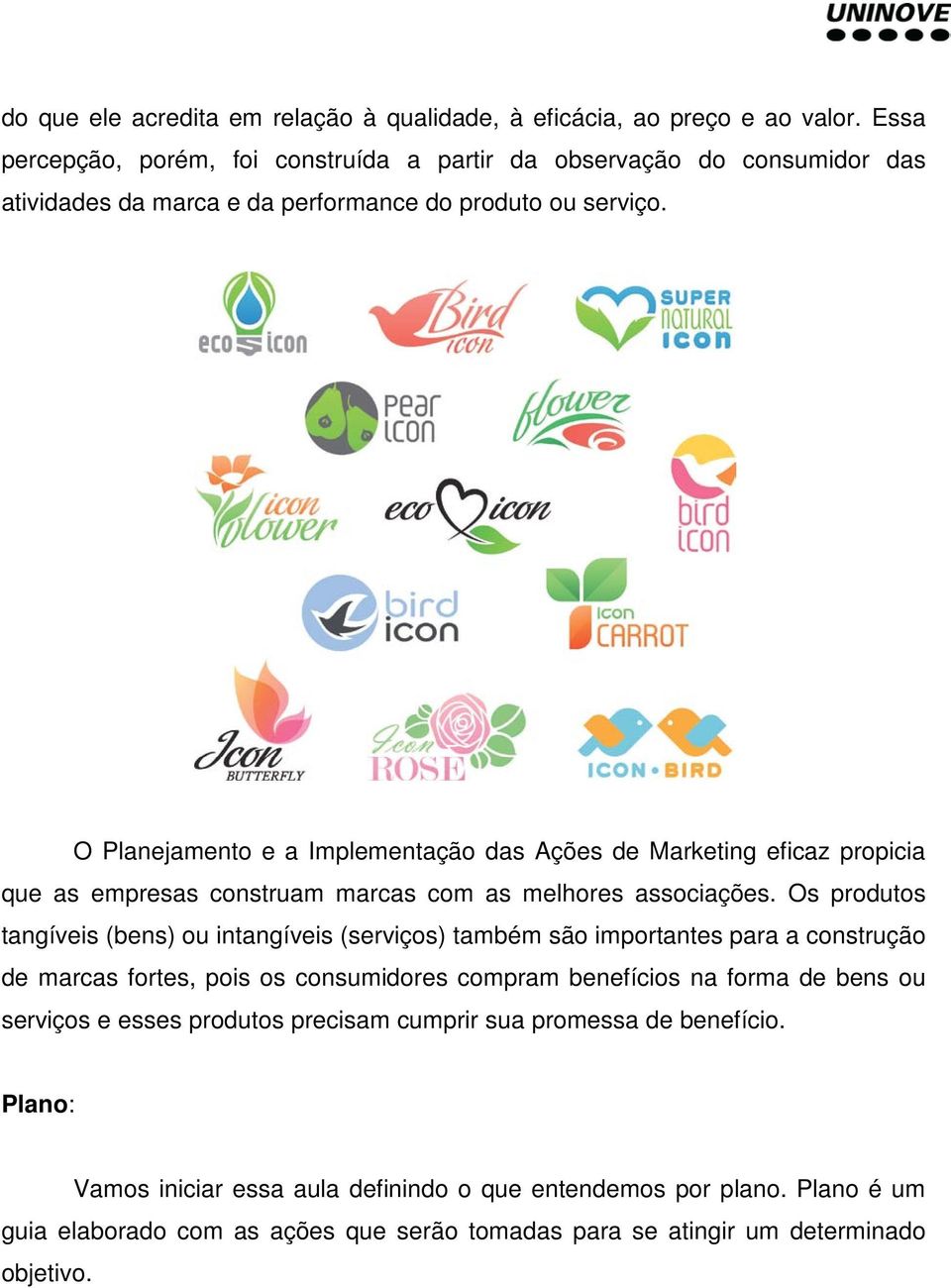 UNINOVE

do que ele acredita em relação à qualidade, à eficácia, ao preço e ao valor. Essa percepção, porém, foi construída a partir da observação do consumidor das atividades da marca e da performance do produto ou serviço.

eco icon
Bird icon
SUPER NATURAL ICON
pear icon
flower
icon flower
eco icon
bird icon
bird icon
icon CARROT
Icon BUTTERFLY
Icon ROSE
ICON • BIRD

O Planejamento e a Implementação das Ações de Marketing eficaz propicia que as empresas construam marcas com as melhores associações. Os produtos tangíveis (bens) ou intangíveis (serviços) também são importantes para a construção de marcas fortes, pois os consumidores compram benefícios na forma de bens ou serviços e esses produtos precisam cumprir sua promessa de benefício.

Plano:

Vamos iniciar essa aula definindo o que entendemos por plano. Plano é um guia elaborado com as ações que serão tomadas para se atingir um determinado objetivo.